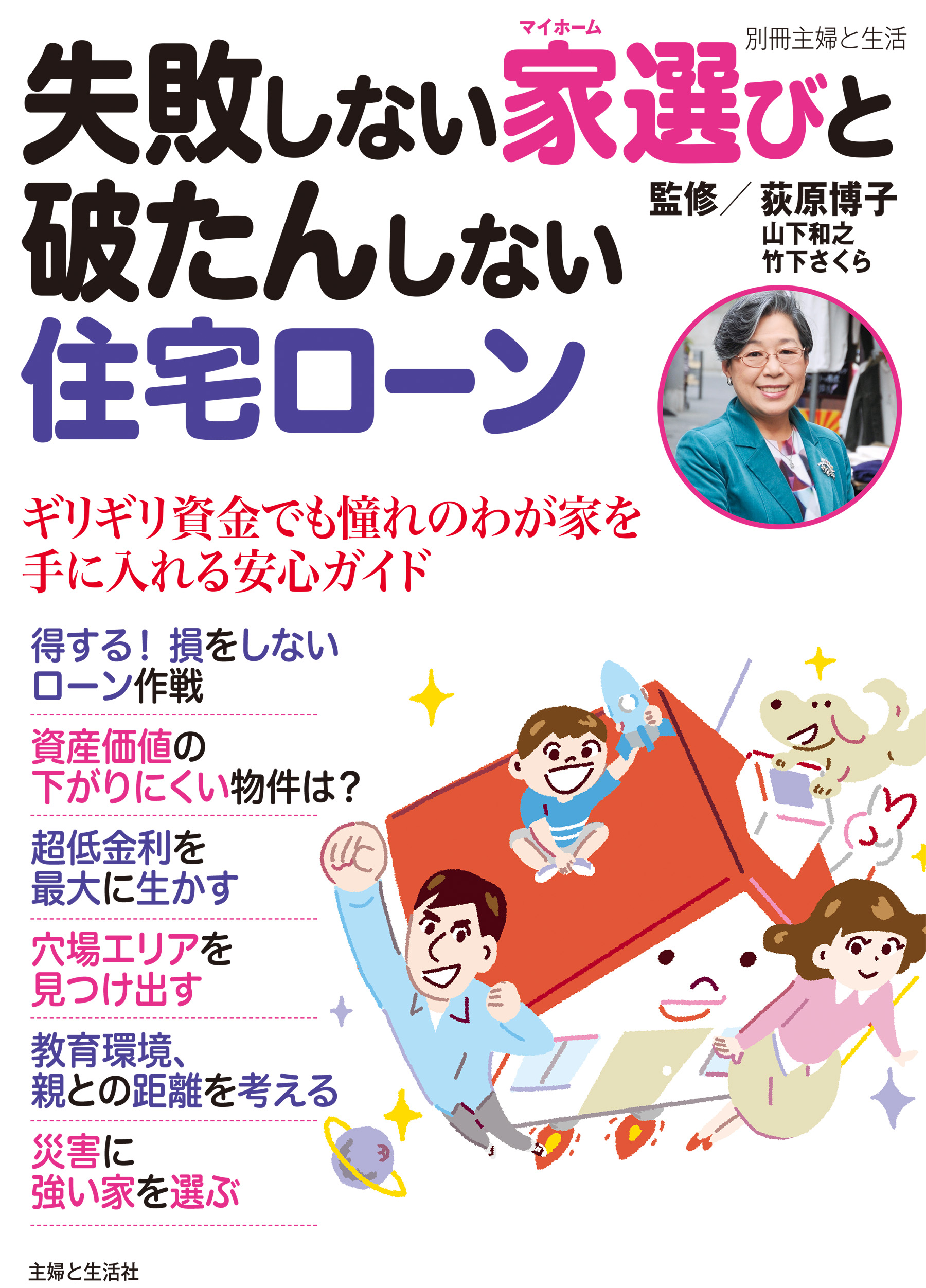 別冊主婦と生活

失敗しない家選び（マイホーム）と破たんしない住宅ローン

監修／荻原博子
山下和之
竹下さくら

ギリギリ資金でも憧れのわが家を手に入れる安心ガイド

得する！損をしないローン作戦

資産価値の下がりにくい物件は？

超低金利を最大に生かす

穴場エリアを見つけ出す

教育環境、親との距離を考える

災害に強い家を選ぶ

主婦と生活社